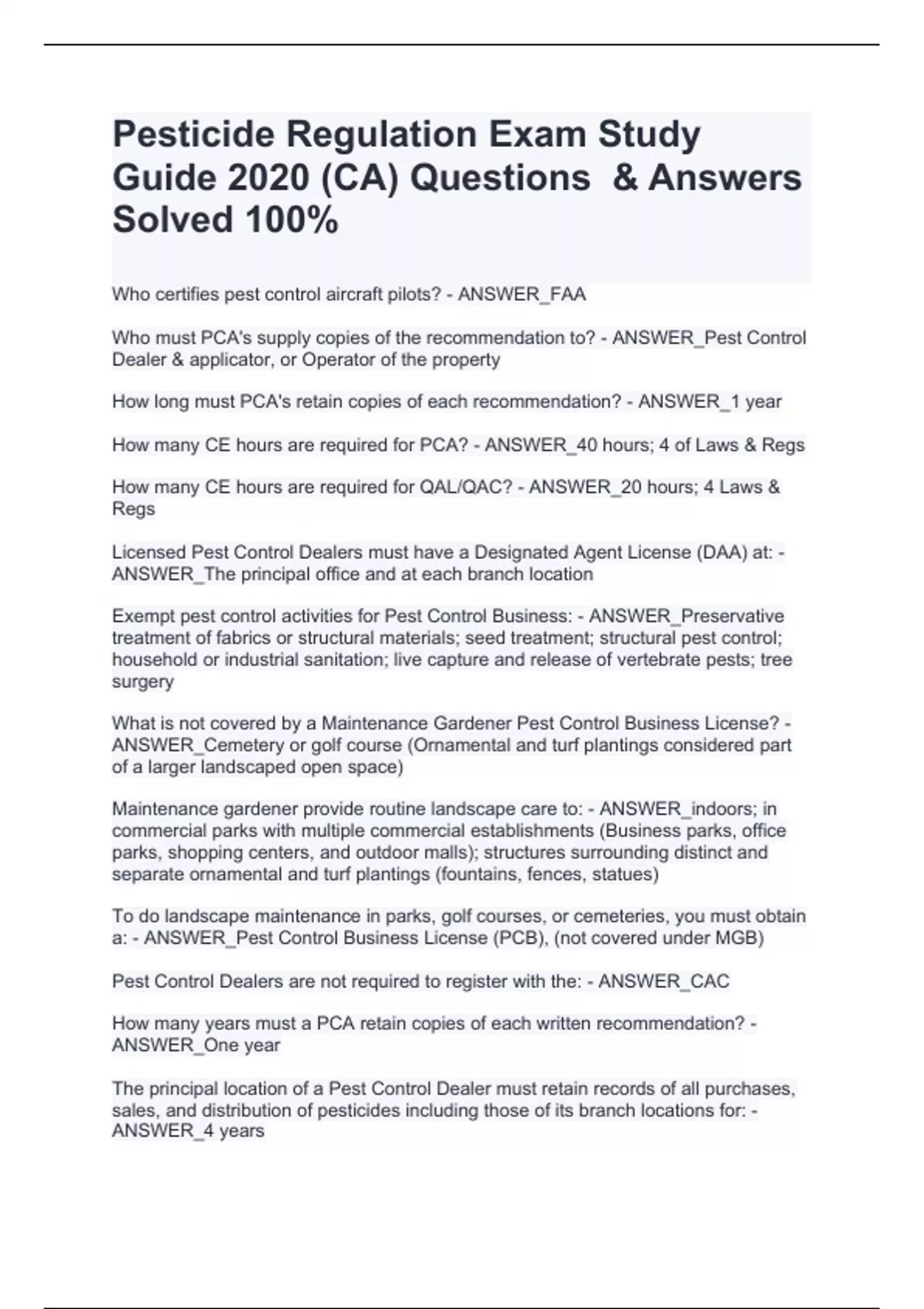 Pesticide Regulation Exam Study Guide 2020 (CA) Questions & Answers Solved 100%

Who certifies pest control aircraft pilots? - ANSWER_FAA

Who must PCA's supply copies of the recommendation to? - ANSWER_Pest Control Dealer & applicator, or Operator of the property

How long must PCA's retain copies of each recommendation? - ANSWER_1 year

How many CE hours are required for PCA? - ANSWER_40 hours; 4 of Laws & Regs

How many CE hours are required for QAL/QAC? - ANSWER_20 hours; 4 Laws & Regs

Licensed Pest Control Dealers must have a Designated Agent License (DAA) at: - ANSWER_The principal office and at each branch location

Exempt pest control activities for Pest Control Business: - ANSWER_Preservative treatment of fabrics or structural materials; seed treatment; structural pest control; household or industrial sanitation; live capture and release of vertebrate pests; tree surgery

What is not covered by a Maintenance Gardener Pest Control Business License? - ANSWER_Cemetery or golf course (Ornamental and turf plantings considered part of a larger landscaped open space)

Maintenance gardener provide routine landscape care to: - ANSWER_indoors; in commercial parks with multiple commercial establishments (Business parks, office parks, shopping centers, and outdoor malls); structures surrounding distinct and separate ornamental and turf plantings (fountains, fences, statues)

To do landscape maintenance in parks, golf courses, or cemeteries, you must obtain a: - ANSWER_Pest Control Business License (PCB), (not covered under MGB)

Pest Control Dealers are not required to register with the: - ANSWER_CAC

How many years must a PCA retain copies of each written recommendation? - ANSWER_One year

The principal location of a Pest Control Dealer must retain records of all purchases, sales, and distribution of pesticides including those of its branch locations for: - ANSWER_4 years